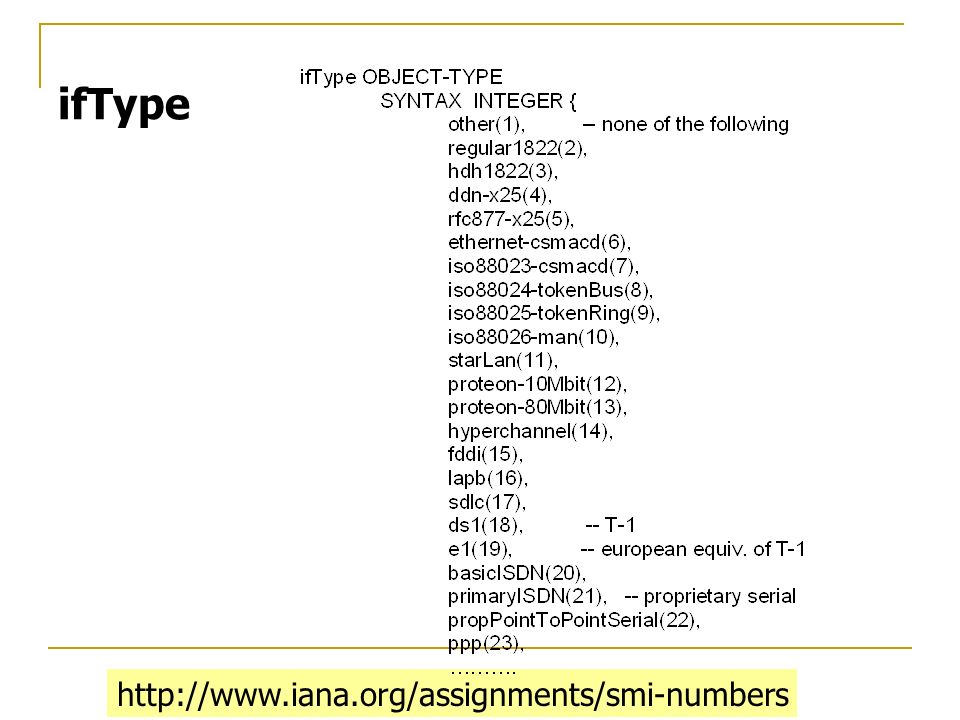 ifType

ifType OBJECT-TYPE
SYNTAX INTEGER {
other(1), – none of the following
regular1822(2),
hdh1822(3),
ddn-x25(4),
rfc877-x25(5),
ethernet-csmacd(6),
iso88023-csmacd(7),
iso88024-tokenBus(8),
iso88025-tokenRing(9),
iso88026-man(10),
starLan(11),
proteon-10Mbit(12),
proteon-80Mbit(13),
hyperchannel(14),
fddi(15),
lapb(16),
sdlc(17),
ds1(18), -- T-1
e1(19), -- european equiv. of T-1
basicISDN(20),
primaryISDN(21), -- proprietary serial
propPointToPointSerial(22),
ppp(23),
..........

http://www.iana.org/assignments/smi-numbers